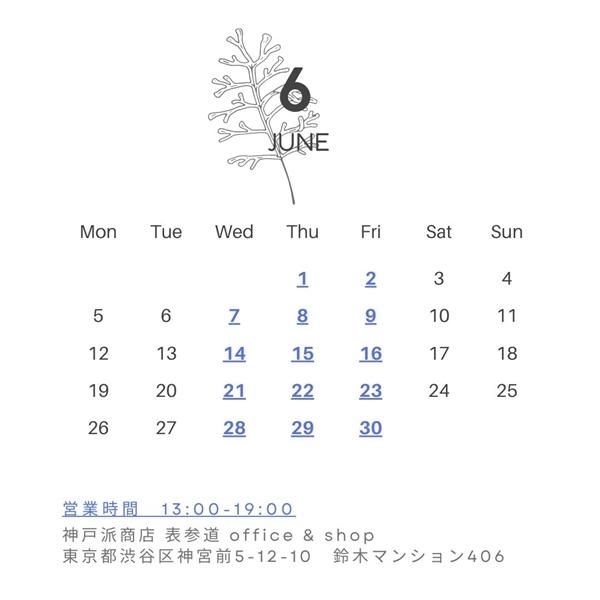 6
JUNE

| Mon | Tue | Wed | Thu | Fri | Sat | Sun |
|---|---|---|---|---|---|---|
| | | | 1 | 2 | 3 | 4 |
| 5 | 6 | 7 | 8 | 9 | 10 | 11 |
| 12 | 13 | 14 | 15 | 16 | 17 | 18 |
| 19 | 20 | 21 | 22 | 23 | 24 | 25 |
| 26 | 27 | 28 | 29 | 30 | | |

営業時間 13:00-19:00
神戸派商店 表参道 office & shop
東京都渋谷区神宮前5-12-10 鈴木マンション406